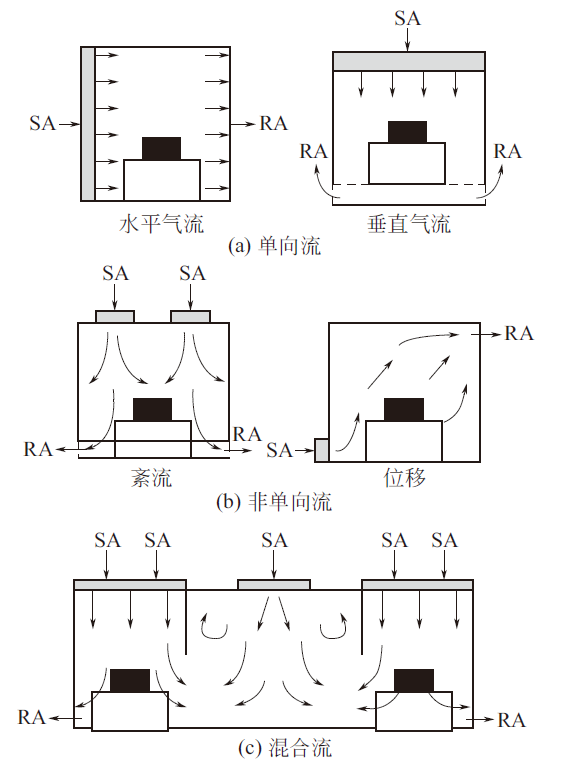 SA

SA

RA

RA

RA

水平气流

垂直气流

(a) 单向流

SA

SA

RA

RA

RA

SA

紊流

位移

(b) 非单向流

SA

SA

SA

SA

SA

RA

RA

(c) 混合流